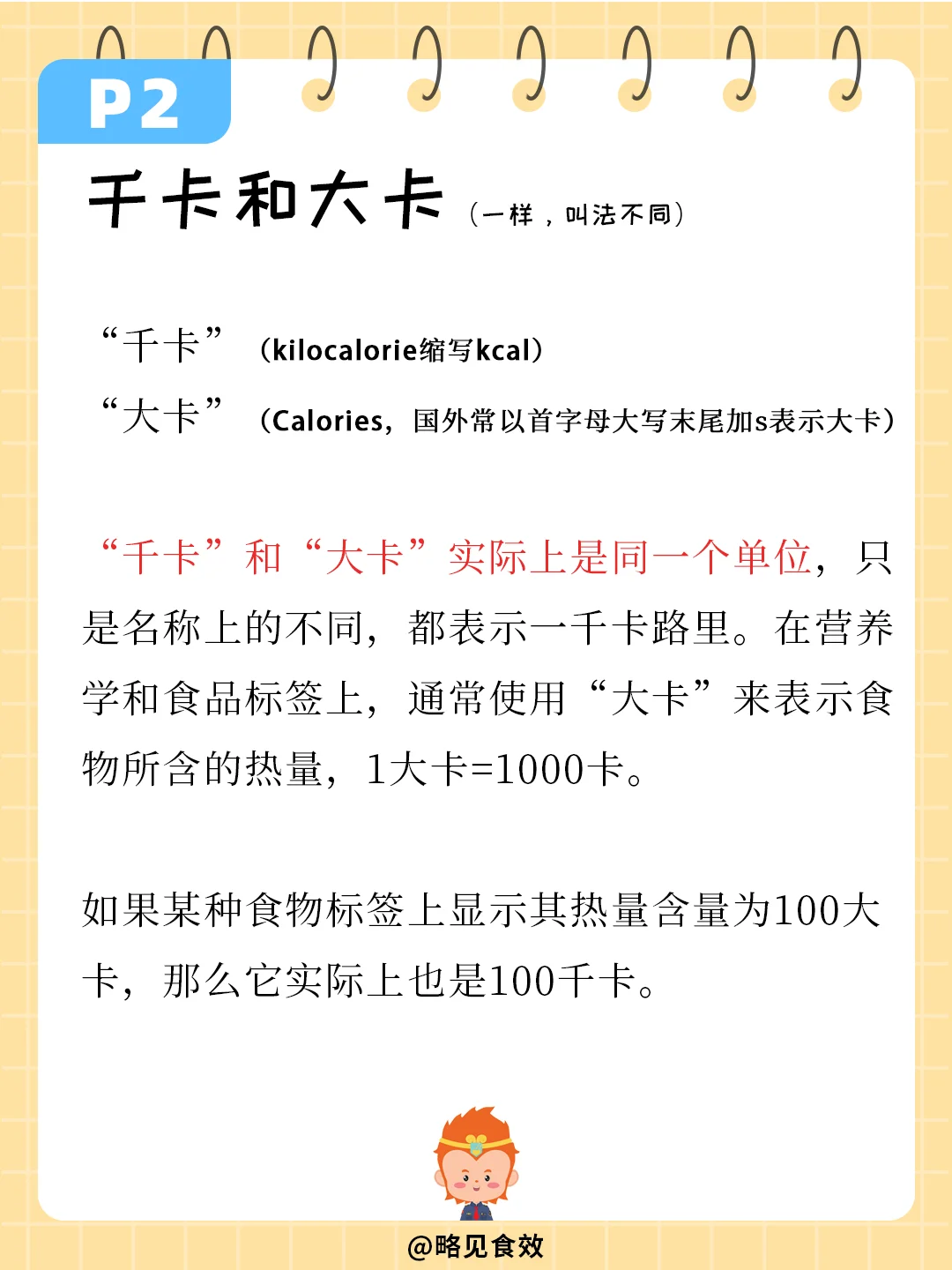 P2

千卡和大卡（一样，叫法不同）

“千卡”（kilocalorie缩写kcal）
“大卡”（Calories，国外常以首字母大写末尾加s表示大卡）

“千卡”和“大卡”实际上是同一个单位，只是名称上的不同，都表示一千卡路里。在营养学和食品标签上，通常使用“大卡”来表示食物所含的热量，1大卡=1000卡。

如果某种食物标签上显示其热量含量为100大卡，那么它实际上也是100千卡。

@略见食效